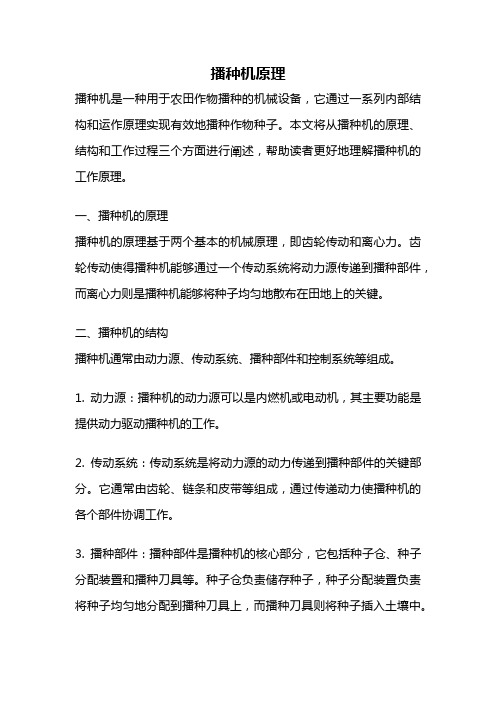 播种机原理

播种机是一种用于农田作物播种的机械设备，它通过一系列内部结构和运作原理实现有效地播种作物种子。本文将从播种机的原理、结构和工作过程三个方面进行阐述，帮助读者更好地理解播种机的工作原理。

一、播种机的原理

播种机的原理基于两个基本的机械原理，即齿轮传动和离心力。齿轮传动使得播种机能够通过一个传动系统将动力源传递到播种部件，而离心力则是播种机能够将种子均匀地散布在田地上的关键。

二、播种机的结构

播种机通常由动力源、传动系统、播种部件和控制系统等组成。

1. 动力源：播种机的动力源可以是内燃机或电动机，其主要功能是提供动力驱动播种机的工作。

2. 传动系统：传动系统是将动力源的动力传递到播种部件的关键部分。它通常由齿轮、链条和皮带等组成，通过传递动力使播种机的各个部件协调工作。

3. 播种部件：播种部件是播种机的核心部分，它包括种子仓、种子分配装置和播种刀具等。种子仓负责储存种子，种子分配装置负责将种子均匀地分配到播种刀具上，而播种刀具则将种子插入土壤中。